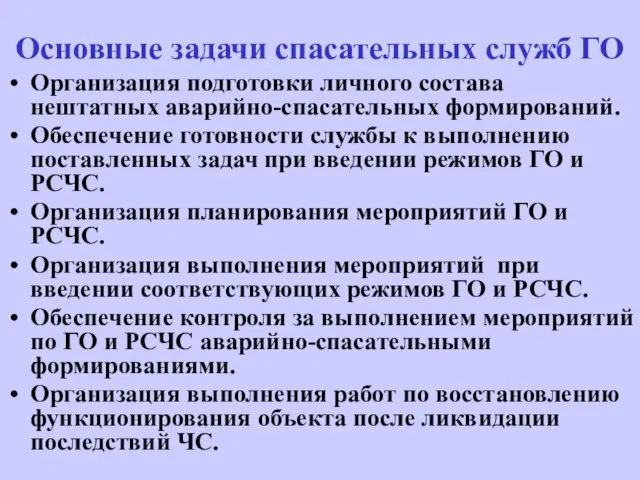 Основные задачи спасательных служб ГО

• Организация подготовки личного состава нештатных аварийно-спасательных формирований.
• Обеспечение готовности службы к выполнению поставленных задач при введении режимов ГО и РСЧС.
• Организация планирования мероприятий ГО и РСЧС.
• Организация выполнения мероприятий при введении соответствующих режимов ГО и РСЧС.
• Обеспечение контроля за выполнением мероприятий по ГО и РСЧС аварийно-спасательными формированиями.
• Организация выполнения работ по восстановлению функционирования объекта после ликвидации последствий ЧС.